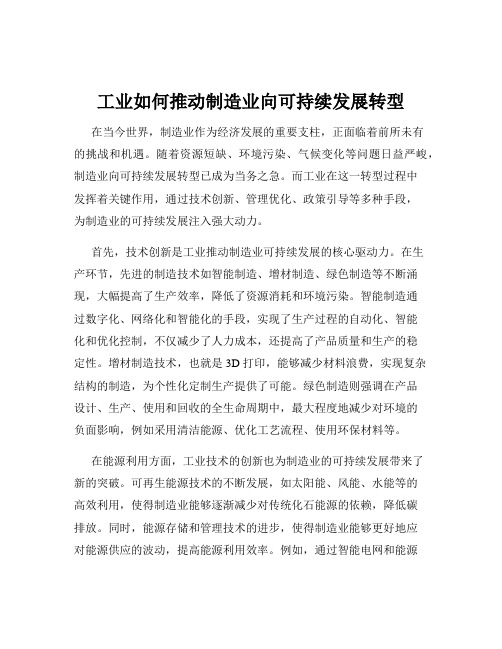 工业如何推动制造业向可持续发展转型

在当今世界，制造业作为经济发展的重要支柱，正面临着前所未有的挑战和机遇。随着资源短缺、环境污染、气候变化等问题日益严峻，制造业向可持续发展转型已成为当务之急。而工业在这一转型过程中发挥着关键作用，通过技术创新、管理优化、政策引导等多种手段，为制造业的可持续发展注入强大动力。

首先，技术创新是工业推动制造业可持续发展的核心驱动力。在生产环节，先进的制造技术如智能制造、增材制造、绿色制造等不断涌现，大幅提高了生产效率，降低了资源消耗和环境污染。智能制造通过数字化、网络化和智能化的手段，实现了生产过程的自动化、智能化和优化控制，不仅减少了人力成本，还提高了产品质量和生产的稳定性。增材制造技术，也就是 3D 打印，能够减少材料浪费，实现复杂结构的制造，为个性化定制生产提供了可能。绿色制造则强调在产品设计、生产、使用和回收的全生命周期中，最大程度地减少对环境的负面影响，例如采用清洁能源、优化工艺流程、使用环保材料等。

在能源利用方面，工业技术的创新也为制造业的可持续发展带来了新的突破。可再生能源技术的不断发展，如太阳能、风能、水能等的高效利用，使得制造业能够逐渐减少对传统化石能源的依赖，降低碳排放。同时，能源存储和管理技术的进步，使得制造业能够更好地应对能源供应的波动，提高能源利用效率。例如，通过智能电网和能源